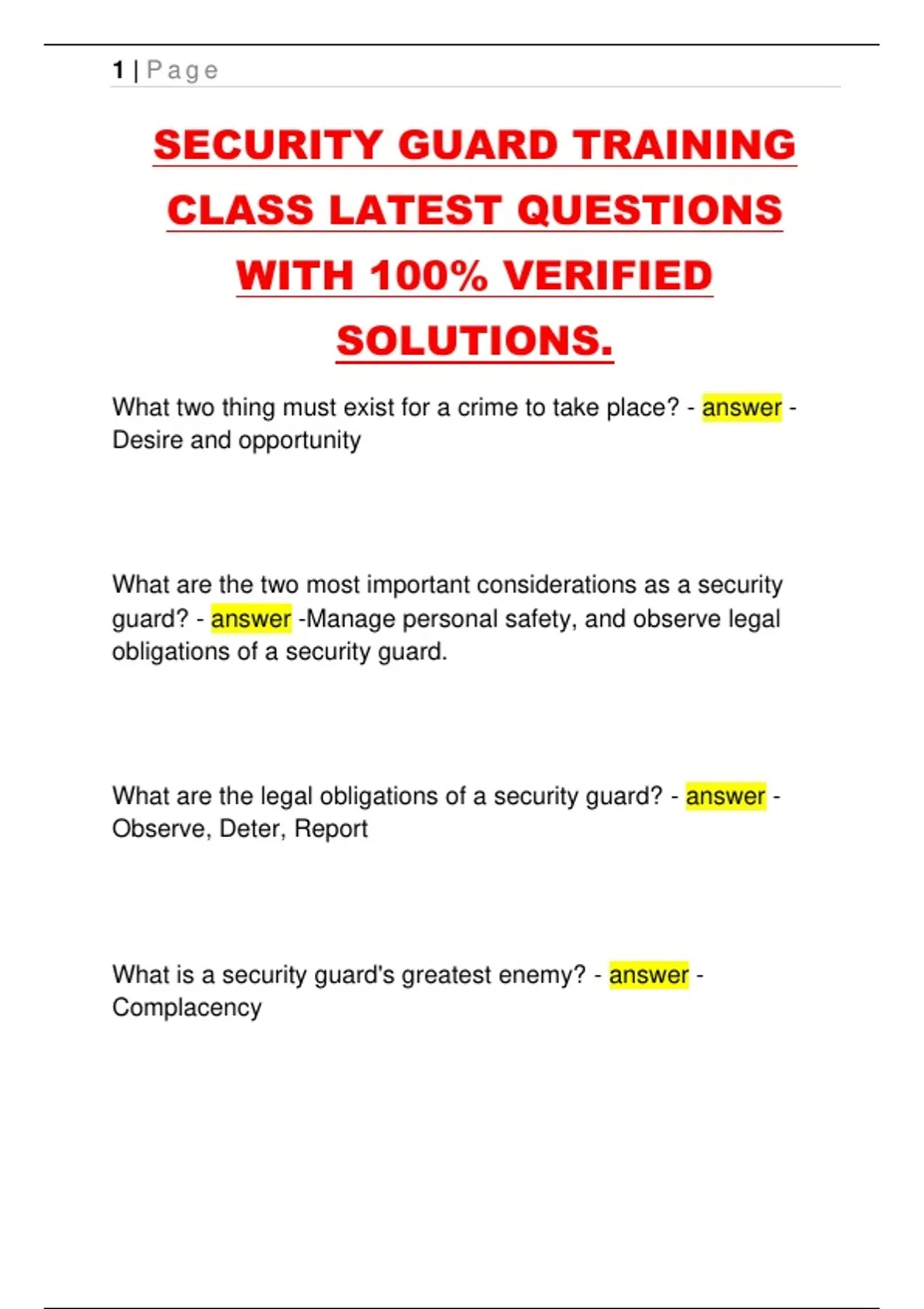 1 | Page

SECURITY GUARD TRAINING CLASS LATEST QUESTIONS WITH 100% VERIFIED SOLUTIONS.

What two thing must exist for a crime to take place? - answer - Desire and opportunity

What are the two most important considerations as a security guard? - answer -Manage personal safety, and observe legal obligations of a security guard.

What are the legal obligations of a security guard? - answer - Observe, Deter, Report

What is a security guard's greatest enemy? - answer - Complacency